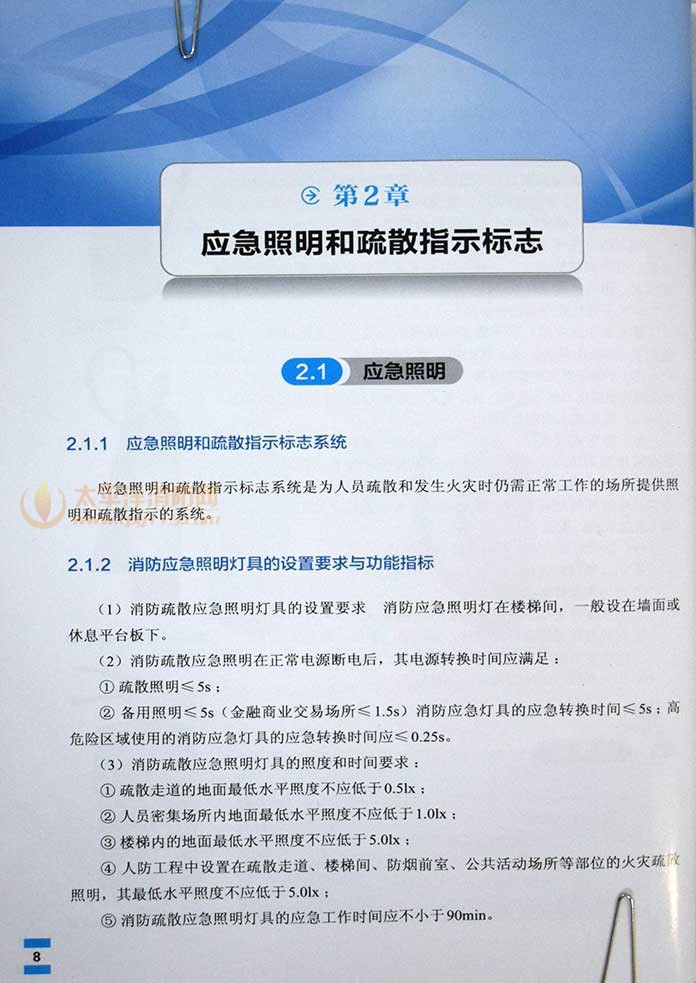 第2章
应急照明和疏散指示标志

2.1 应急照明

2.1.1 应急照明和疏散指示标志系统

应急照明和疏散指示标志系统是为人员疏散和发生火灾时仍需正常工作的场所提供照明和疏散指示的系统。

太平洋消防网

2.1.2 消防应急照明灯具的设置要求与功能指标

（1）消防疏散应急照明灯具的设置要求 消防应急照明灯在楼梯间，一般设在墙面或休息平台板下。

（2）消防疏散应急照明在正常电源断电后，其电源转换时间应满足：

① 疏散照明≤5s；

② 备用照明≤5s（金融商业交易场所≤1.5s）消防应急灯具的应急转换时间≤5s；高危险区域使用的消防应急灯具的应急转换时间应≤0.25s。

（3）消防疏散应急照明灯具的照度和时间要求：

① 疏散走道的地面最低水平照度不应低于0.5lx；

② 人员密集场所内地面最低水平照度不应低于1.0lx；

③ 楼梯内的地面最低水平照度不应低于5.0lx；

④ 人防工程中设置在疏散走道、楼梯间、防烟前室、公共活动场所等部位的火灾疏散照明，其最低水平照度不应低于5.0lx；

⑤ 消防疏散应急照明灯具的应急工作时间应不小于90min。

8